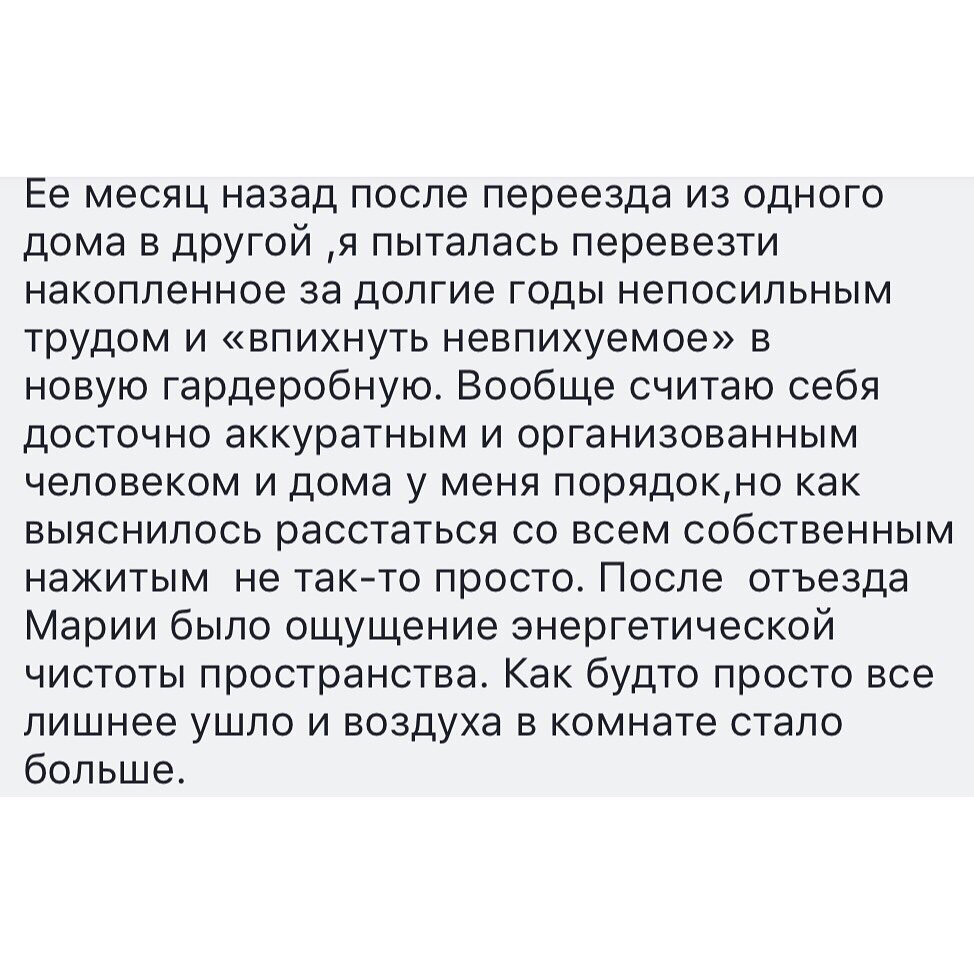 Ее месяц назад после переезда из одного дома в другой ,я пыталась перевезти накопленное за долгие годы непосильным трудом и «впихнуть невпихуемое» в новую гардеробную. Вообще считаю себя досточно аккуратным и организованным человеком и дома у меня порядок,но как выяснилось расстаться со всем собственным нажитым  не так-то просто. После  отъезда Марии было ощущение энергетической чистоты пространства. Как будто просто все лишнее ушло и воздуха в комнате стало больше.